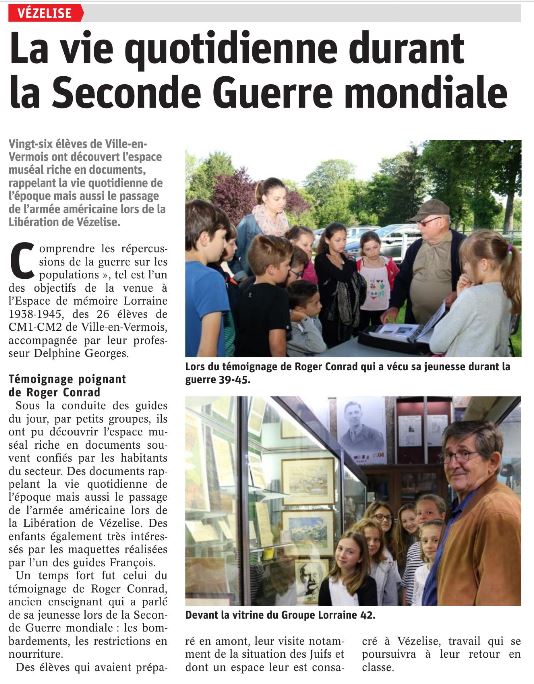 VÉZELISE

La vie quotidienne durant la Seconde Guerre mondiale

Vingt-six élèves de Ville-en-Vermois ont découvert l'espace muséal riche en documents, rappelant la vie quotidienne de l'époque mais aussi le passage de l'armée américaine lors de la Libération de Vézelise.

Comprendre les répercussions de la guerre sur les populations », tel est l'un des objectifs de la venue à l'Espace de mémoire Lorraine 1938-1945, des 26 élèves de CM1-CM2 de Ville-en-Vermois, accompagnée par leur professeur Delphine Georges.

Témoignage poignant de Roger Conrad

Sous la conduite des guides du jour, par petits groupes, ils ont pu découvrir l'espace muséal riche en documents souvent confiés par les habitants du secteur. Des documents rappelant la vie quotidienne de l'époque mais aussi le passage de l'armée américaine lors de la Libération de Vézelise. Des enfants également très intéressés par les maquettes réalisées par l'un des guides François.

Un temps fort fut celui du témoignage de Roger Conrad, ancien enseignant qui a parlé de sa jeunesse lors de la Seconde Guerre mondiale : les bombardements, les restrictions en nourriture.

Des élèves qui avaient préparé en amont, leur visite notamment de la situation des Juifs et dont un espace leur est consacré à Vézelise, travail qui se poursuivra à leur retour en classe.

Lors du témoignage de Roger Conrad qui a vécu sa jeunesse durant la guerre 39-45.

Devant la vitrine du Groupe Lorraine 42.